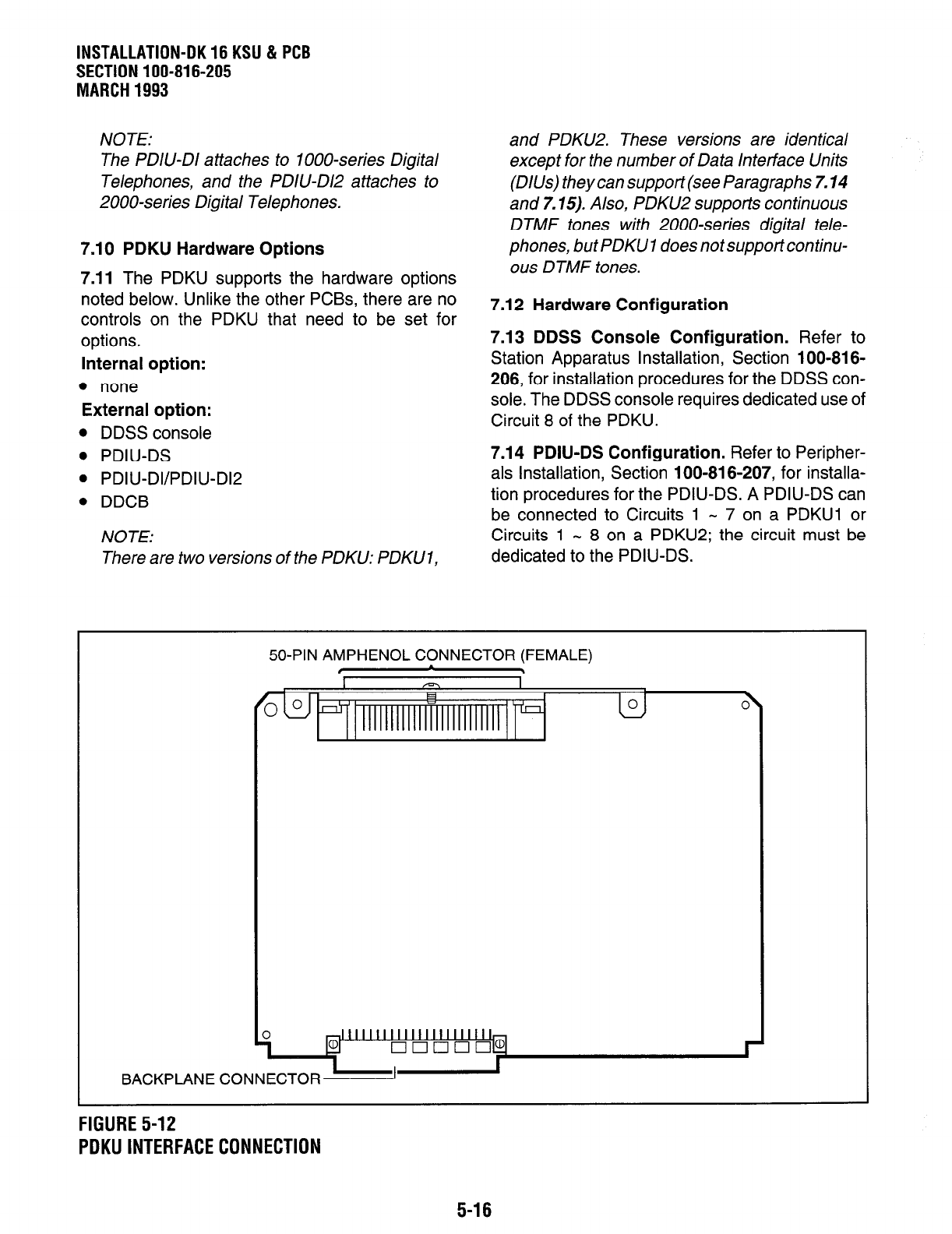 INSTALLATION-DK 16 KSU & PCB
SECTION 100-816-205
MARCH 1993

NOTE:
The PDIU-DI attaches to 1000-series Digital Telephones, and the PDIU-DI2 attaches to 2000-series Digital Telephones.

7.10 PDKU Hardware Options

7.11 The PDKU supports the hardware options noted below. Unlike the other PCBs, there are no controls on the PDKU that need to be set for options.

Internal option:
• none

External option:
• DDSS console
• PDIU-DS
• PDIU-DI/PDIU-DI2
• DDCB

NOTE:
There are two versions of the PDKU: PDKU1, and PDKU2. These versions are identical except for the number of Data Interface Units (DIUs) they can support (see Paragraphs 7.14 and 7.15). Also, PDKU2 supports continuous DTMF tones with 2000-series digital telephones, but PDKU1 does not support continuous DTMF tones.

7.12 Hardware Configuration

7.13 DDSS Console Configuration. Refer to Station Apparatus Installation, Section 100-816-206, for installation procedures for the DDSS console. The DDSS console requires dedicated use of Circuit 8 of the PDKU.

7.14 PDIU-DS Configuration. Refer to Peripherals Installation, Section 100-816-207, for installation procedures for the PDIU-DS. A PDIU-DS can be connected to Circuits 1 ~ 7 on a PDKU1 or Circuits 1 ~ 8 on a PDKU2; the circuit must be dedicated to the PDIU-DS.

50-PIN AMPHENOL CONNECTOR (FEMALE)

BACKPLANE CONNECTOR

FIGURE 5-12
PDKU INTERFACE CONNECTION

5-16